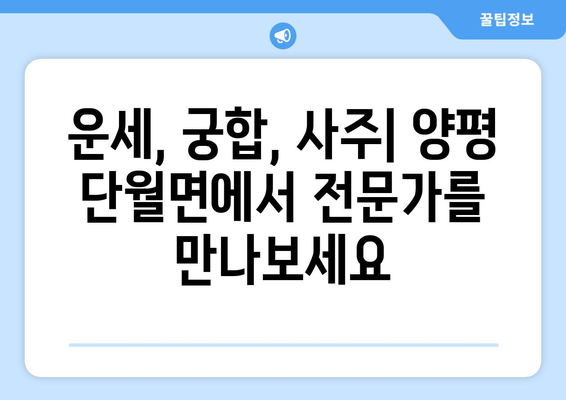 꿀팁정보

운세, 궁합, 사주| 양평 단월면에서 전문가를 만나보세요